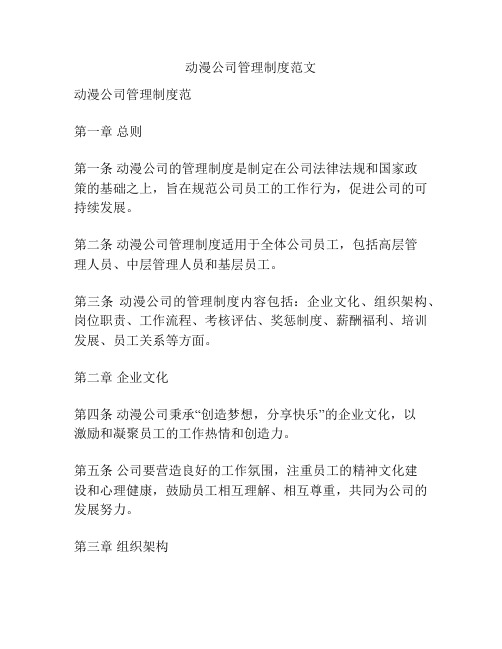 动漫公司管理制度范文

动漫公司管理制度范

第一章 总则

第一条 动漫公司的管理制度是制定在公司法律法规和国家政策的基础之上，旨在规范公司员工的工作行为，促进公司的可持续发展。

第二条 动漫公司管理制度适用于全体公司员工，包括高层管理人员、中层管理人员和基层员工。

第三条 动漫公司的管理制度内容包括：企业文化、组织架构、岗位职责、工作流程、考核评估、奖惩制度、薪酬福利、培训发展、员工关系等方面。

第二章 企业文化

第四条 动漫公司秉承“创造梦想，分享快乐”的企业文化，以激励和凝聚员工的工作热情和创造力。

第五条 公司要营造良好的工作氛围，注重员工的精神文化建设和心理健康，鼓励员工相互理解、相互尊重，共同为公司的发展努力。

第三章 组织架构